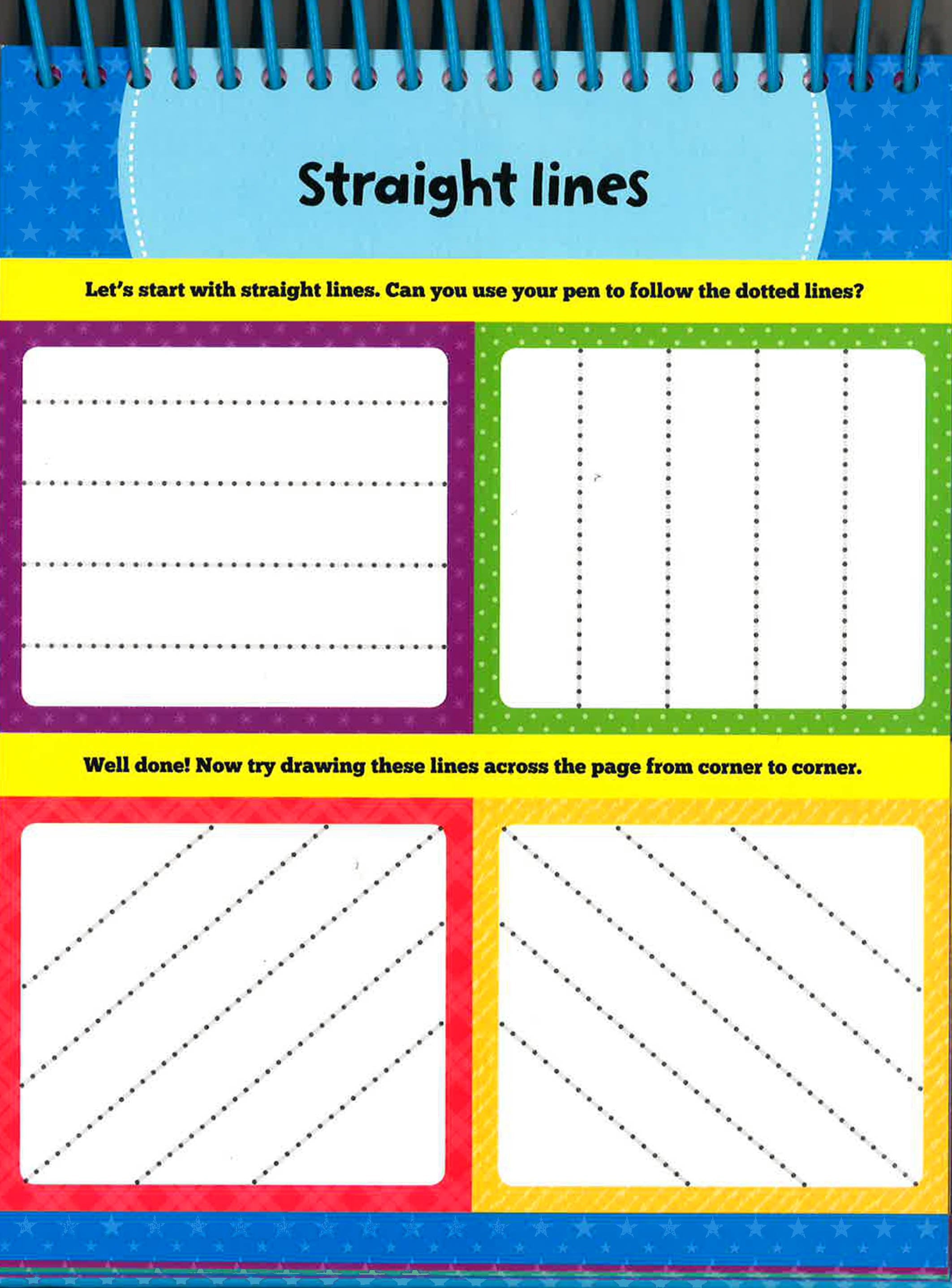 Straight lines

Let's start with straight lines. Can you use your pen to follow the dotted lines?

Well done! Now try drawing these lines across the page from corner to corner.